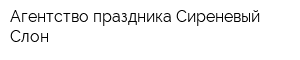 Агентство праздника Сиреневый Слон